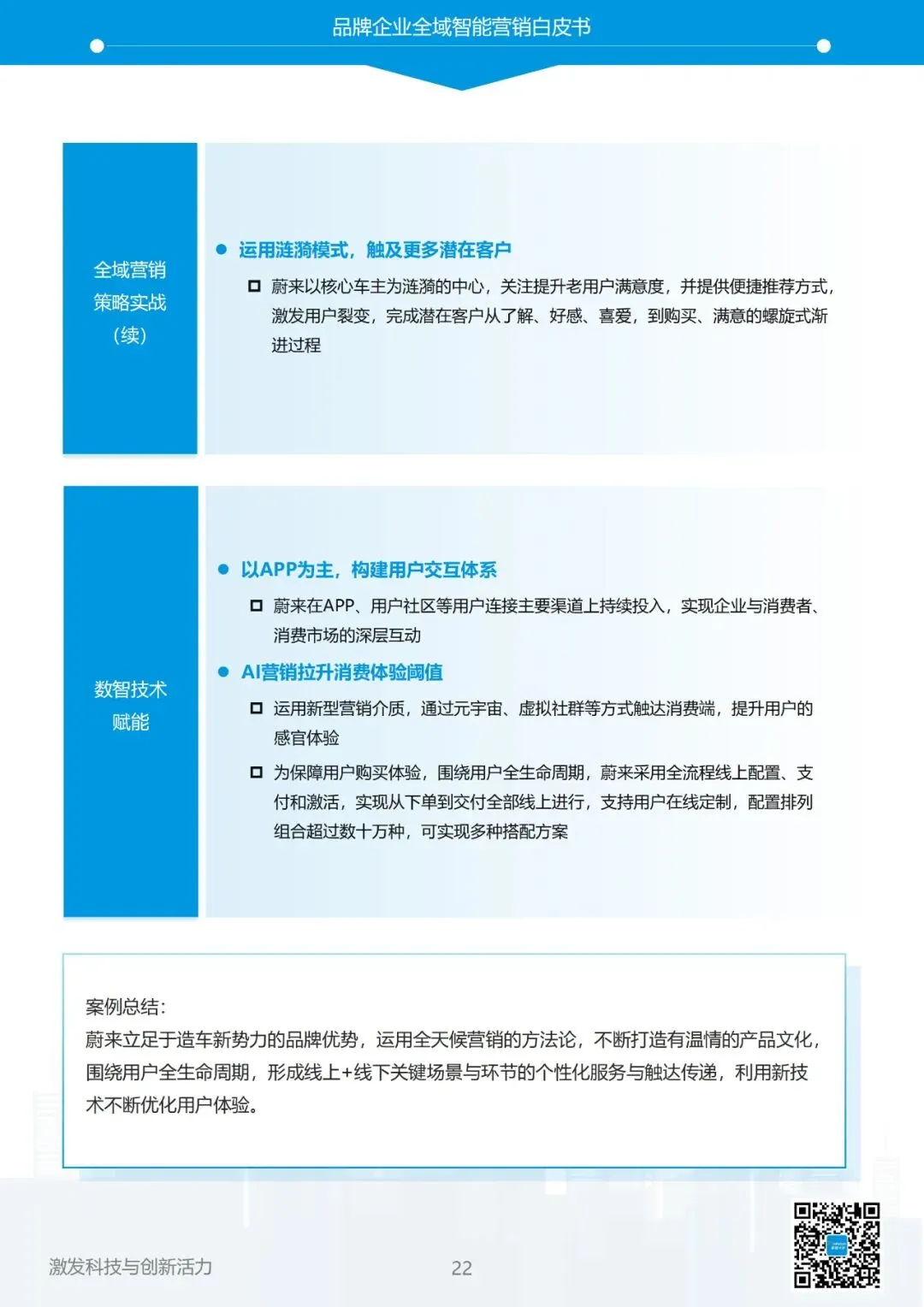 品牌企业全域智能营销白皮书

全域营销策略实战（续）

● 运用涟漪模式，触及更多潜在客户

□ 蔚来以核心车主为涟漪的中心，关注提升老用户满意度，并提供便捷推荐方式，激发用户裂变，完成潜在客户从了解、好感、喜爱，到购买、满意的螺旋式渐进过程

数智技术赋能

● 以APP为主，构建用户交互体系

□ 蔚来在APP、用户社区等用户连接主要渠道上持续投入，实现企业与消费者、消费市场的深层互动

● AI营销拉升消费体验阈值

□ 运用新型营销介质，通过元宇宙、虚拟社群等方式触达消费端，提升用户的感官体验

□ 为保障用户购买体验，围绕用户全生命周期，蔚来采用全流程线上配置、支付和激活，实现从下单到交付全部线上进行，支持用户在线定制，配置排列组合超过数十万种，可实现多种搭配方案

案例总结：
蔚来立足于造车新势力的品牌优势，运用全天候营销的方法论，不断打造有温情的产品文化，围绕用户全生命周期，形成线上+线下关键场景与环节的个性化服务与触达传递，利用新技术不断优化用户体验。

激发科技与创新活力

22